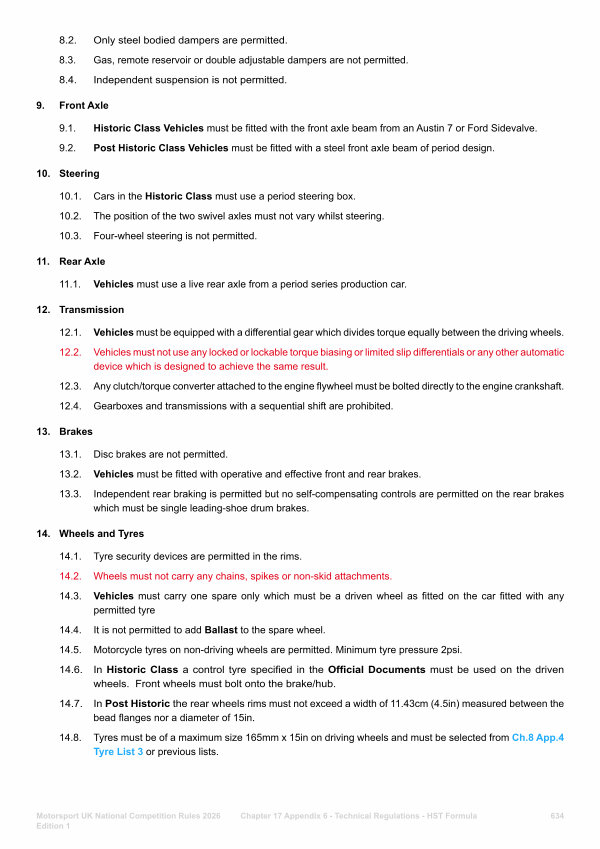 8.2. Only steel bodied dampers are permitted.

8.3. Gas, remote reservoir or double adjustable dampers are not permitted.

8.4. Independent suspension is not permitted.

9. Front Axle

9.1. Historic Class Vehicles must be fitted with the front axle beam from an Austin 7 or Ford Sidevalve.

9.2. Post Historic Class Vehicles must be fitted with a steel front axle beam of period design.

10. Steering

10.1. Cars in the Historic Class must use a period steering box.

10.2. The position of the two swivel axles must not vary whilst steering.

10.3. Four-wheel steering is not permitted.

11. Rear Axle

11.1. Vehicles must use a live rear axle from a period series production car.

12. Transmission

12.1. Vehicles must be equipped with a differential gear which divides torque equally between the driving wheels.

12.2. Vehicles must not use any locked or lockable torque biasing or limited slip differentials or any other automatic device which is designed to achieve the same result.

12.3. Any clutch/torque converter attached to the engine flywheel must be bolted directly to the engine crankshaft.

12.4. Gearboxes and transmissions with a sequential shift are prohibited.

13. Brakes

13.1. Disc brakes are not permitted.

13.2. Vehicles must be fitted with operative and effective front and rear brakes.

13.3. Independent rear braking is permitted but no self-compensating controls are permitted on the rear brakes which must be single leading-shoe drum brakes.

14. Wheels and Tyres

14.1. Tyre security devices are permitted in the rims.

14.2. Wheels must not carry any chains, spikes or non-skid attachments.

14.3. Vehicles must carry one spare only which must be a driven wheel as fitted on the car fitted with any permitted tyre

14.4. It is not permitted to add Ballast to the spare wheel.

14.5. Motorcycle tyres on non-driving wheels are permitted. Minimum tyre pressure 2psi.

14.6. In Historic Class a control tyre specified in the Official Documents must be used on the driven wheels. Front wheels must bolt onto the brake/hub.

14.7. In Post Historic the rear wheels rims must not exceed a width of 11.43cm (4.5in) measured between the bead flanges nor a diameter of 15in.

14.8. Tyres must be of a maximum size 165mm x 15in on driving wheels and must be selected from Ch.8 App.4 Tyre List 3 or previous lists.

Motorsport UK National Competition Rules 2026 Edition 1 Chapter 17 Appendix 6 - Technical Regulations - HST Formula 634